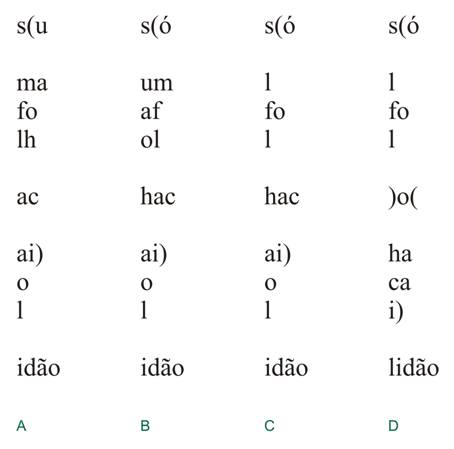 s(u

ma
fo
lh

ac

ai)
o
l

idão

A

s(ó

um
af
ol

hac

ai)
o
l

idão

B

s(ó

l
fo
l

hac

ai)
o
l

idão

C

s(ó

l
fo
l

)o(

ha
ca
i)

lidão

D